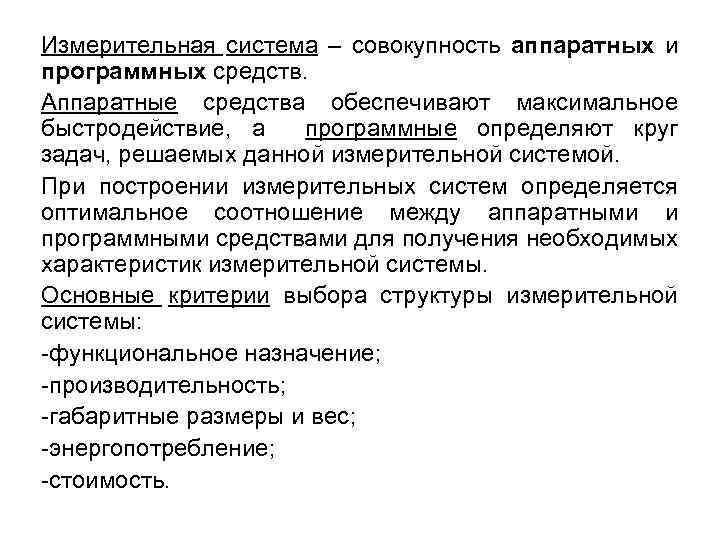 Измерительная система – совокупность аппаратных и программных средств.

Аппаратные средства обеспечивают максимальное быстродействие, а программные определяют круг задач, решаемых данной измерительной системой.

При построении измерительных систем определяется оптимальное соотношение между аппаратными и программными средствами для получения необходимых характеристик измерительной системы.

Основные критерии выбора структуры измерительной системы:

-функциональное назначение;

-производительность;

-габаритные размеры и вес;

-энергопотребление;

-стоимость.